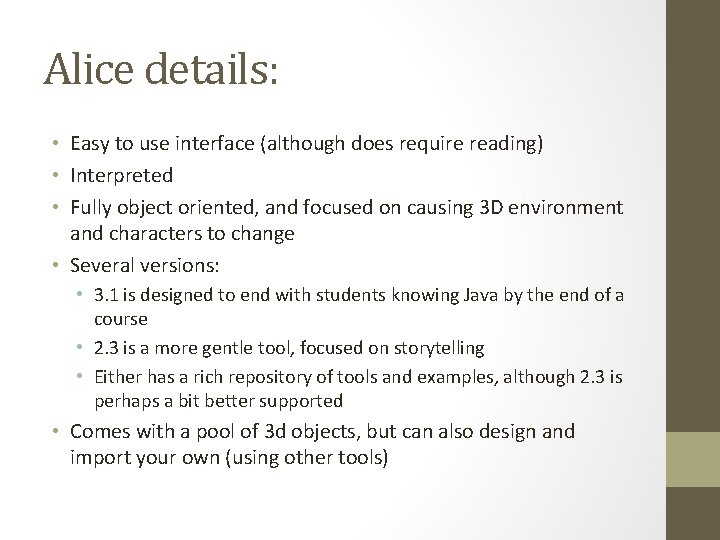 Alice details:

• Easy to use interface (although does require reading)
• Interpreted
• Fully object oriented, and focused on causing 3D environment and characters to change
• Several versions:
  • 3.1 is designed to end with students knowing Java by the end of a course
  • 2.3 is a more gentle tool, focused on storytelling
  • Either has a rich repository of tools and examples, although 2.3 is perhaps a bit better supported
• Comes with a pool of 3d objects, but can also design and import your own (using other tools)